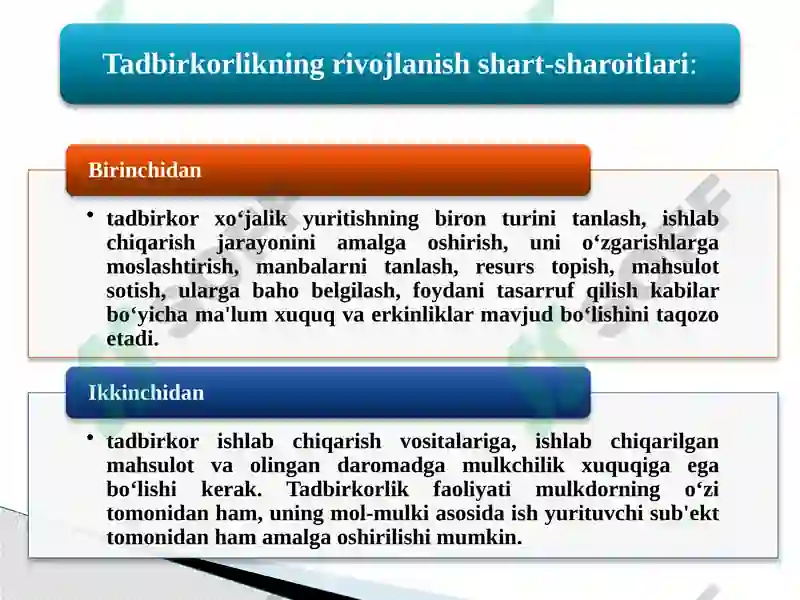 Tadbirkorlikning rivojlanish shart-sharoitlari:

Birinchidan

• tadbirkor xo‘jalik yuritishning biron turini tanlash, ishlab chiqarish jarayonini amalga oshirish, uni o‘zgarishlarga moslashtirish, manbalarni tanlash, resurs topish, mahsulot sotish, ularga baho belgilash, foydani tasarruf qilish kabilar bo‘yicha ma'lum xuquq va erkinliklar mavjud bo‘lishini taqozo etadi.

Ikkinchidan

• tadbirkor ishlab chiqarish vositalariga, ishlab chiqarilgan mahsulot va olingan daromadga mulkchilik xuquqiga ega bo‘lishi kerak. Tadbirkorlik faoliyati mulkdorning o‘zi tomonidan ham, uning mol-mulki asosida ish yurituvchi sub'ekt tomonidan ham amalga oshirilishi mumkin.